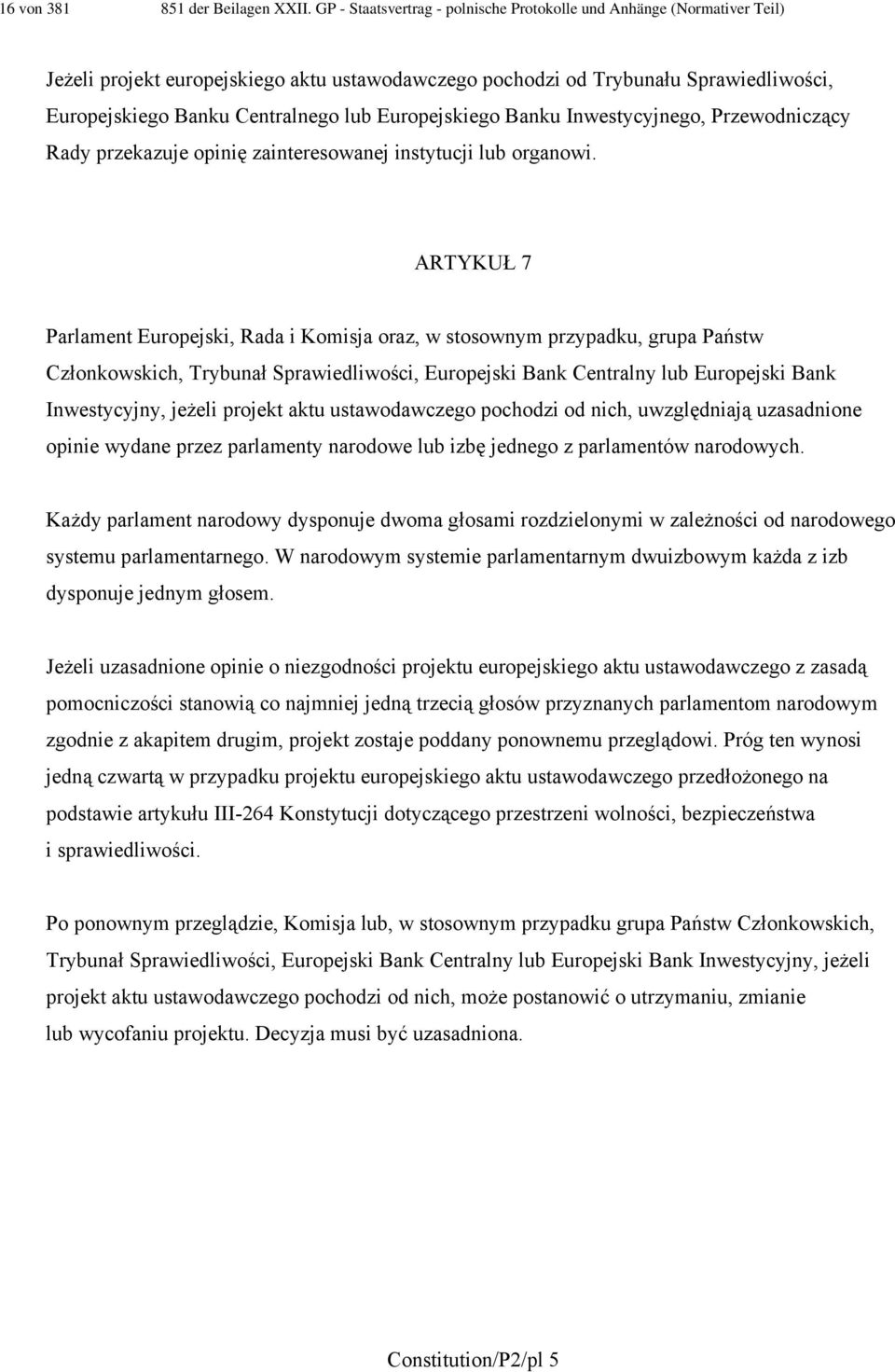 16 von 381 851 der Beilagen XXII. GP - Staatsvertrag - polnische Protokolle und Anhänge (Normativer Teil)

Jeżeli projekt europejskiego aktu ustawodawczego pochodzi od Trybunału Sprawiedliwości, Europejskiego Banku Centralnego lub Europejskiego Banku Inwestycyjnego, Przewodniczący Rady przekazuje opinię zainteresowanej instytucji lub organowi.

ARTYKUŁ 7

Parlament Europejski, Rada i Komisja oraz, w stosownym przypadku, grupa Państw Członkowskich, Trybunał Sprawiedliwości, Europejski Bank Centralny lub Europejski Bank Inwestycyjny, jeżeli projekt aktu ustawodawczego pochodzi od nich, uwzględniają uzasadnione opinie wydane przez parlamenty narodowe lub izbę jednego z parlamentów narodowych.

Każdy parlament narodowy dysponuje dwoma głosami rozdzielonymi w zależności od narodowego systemu parlamentarnego. W narodowym systemie parlamentarnym dwuizbowym każda z izb dysponuje jednym głosem.

Jeżeli uzasadnione opinie o niezgodności projektu europejskiego aktu ustawodawczego z zasadą pomocniczości stanowią co najmniej jedną trzecią głosów przyznanych parlamentom narodowym zgodnie z akapitem drugim, projekt zostaje poddany ponownemu przeglądowi. Próg ten wynosi jedną czwartą w przypadku projektu europejskiego aktu ustawodawczego przedłożonego na podstawie artykułu III-264 Konstytucji dotyczącego przestrzeni wolności, bezpieczeństwa i sprawiedliwości.

Po ponownym przeglądzie, Komisja lub, w stosownym przypadku grupa Państw Członkowskich, Trybunał Sprawiedliwości, Europejski Bank Centralny lub Europejski Bank Inwestycyjny, jeżeli projekt aktu ustawodawczego pochodzi od nich, może postanowić o utrzymaniu, zmianie lub wycofaniu projektu. Decyzja musi być uzasadniona.

Constitution/P2/pl 5